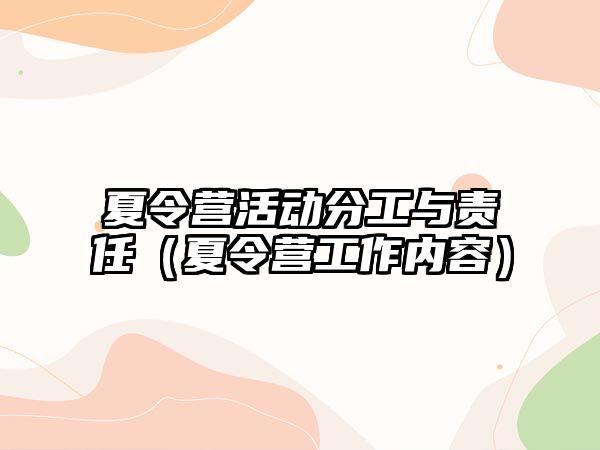 夏令营活动分工与责任（夏令营工作内容）